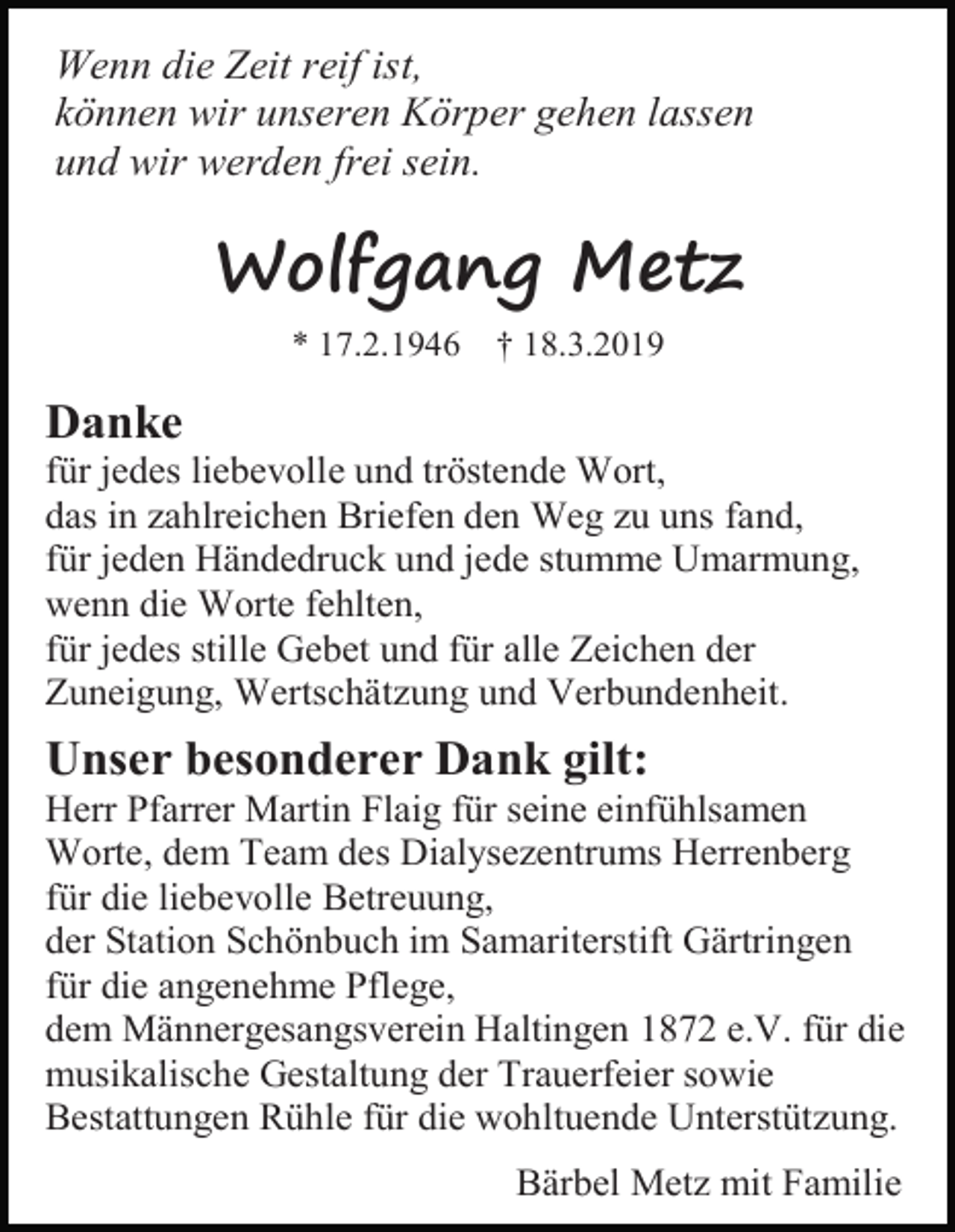 Wenn die Zeit reif ist,
können wir unseren Körper gehen lassen
und wir werden frei sein.

Wolfgang Metz

* 17.2.1946 † 18.3.2019

Danke
für jedes liebevolle und tröstende Wort,
das in zahlreichen Briefen den Weg zu uns fand,
für jeden Händedruck und jede stumme Umarmung,
wenn die Worte fehlten,
für jedes stille Gebet und für alle Zeichen der
Zuneigung, Wertschätzung und Verbundenheit.

Unser besonderer Dank gilt:
Herr Pfarrer Martin Flaig für seine einfühlsamen
Worte, dem Team des Dialysezentrums Herrenberg
für die liebevolle Betreuung,
der Station Schönbuch im Samariterstift Gärtringen
für die angenehme Pflege,
dem Männergesangsverein Haltingen 1872 e.V. für die
musikalische Gestaltung der Trauerfeier sowie
Bestattungen Rühle für die wohltuende Unterstützung.

Bärbel Metz mit Familie